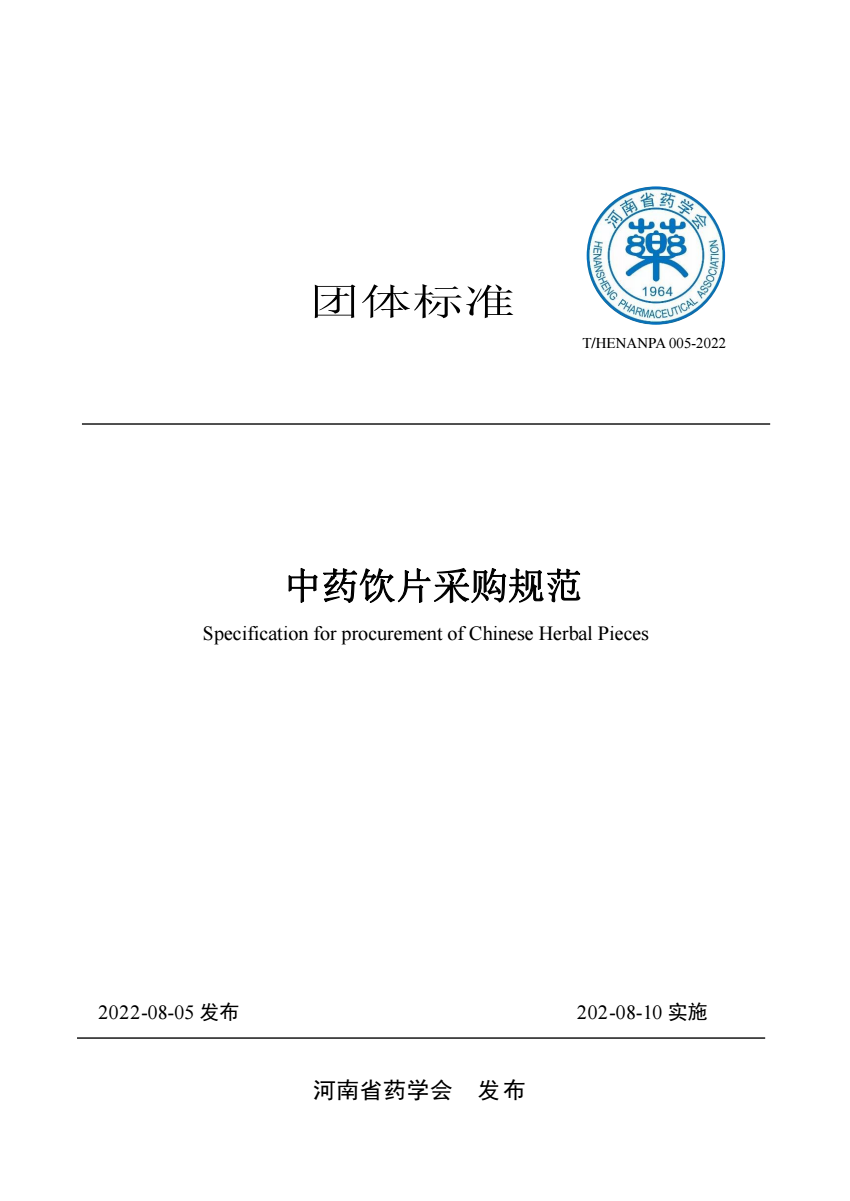 团体标准

河南省药学会
藥
1964
HENANSHENG PHARMACEUTICAL ASSOCIATION

T/HENANPA 005-2022

中药饮片采购规范

Specification for procurement of Chinese Herbal Pieces

2022-08-05 发布

202-08-10 实施

河南省药学会　发布